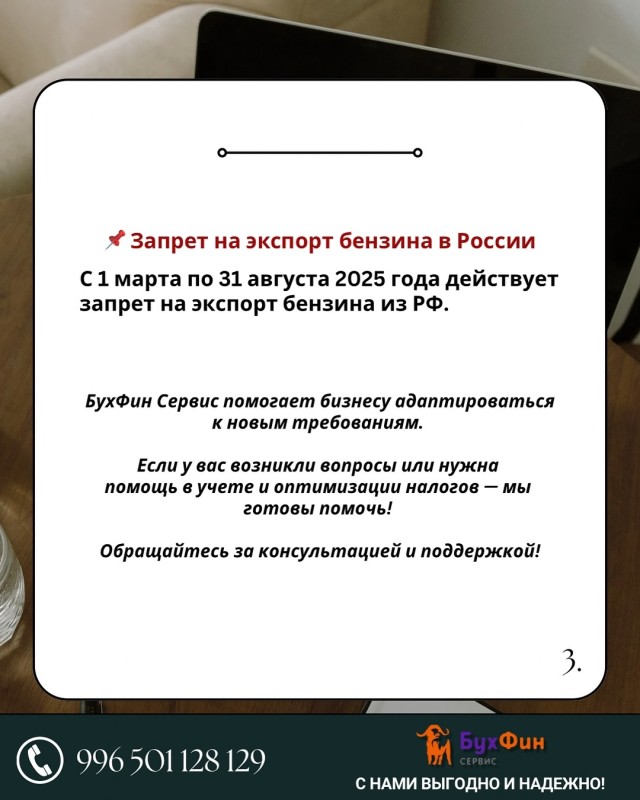 📌 Запрет на экспорт бензина в России

С 1 марта по 31 августа 2025 года действует запрет на экспорт бензина из РФ.

БухФин Сервис помогает бизнесу адаптироваться к новым требованиям.

Если у вас возникли вопросы или нужна помощь в учете и оптимизации налогов — мы готовы помочь!

Обращайтесь за консультацией и поддержкой!

3.

996 501 128 129

БухФин
СЕРВИС

С НАМИ ВЫГОДНО И НАДЕЖНО!